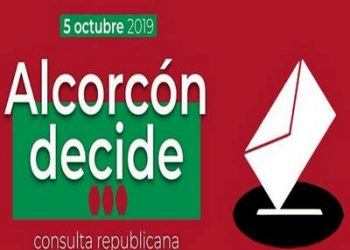 5 octubre 2019

Alcorcón decide

consulta republicana